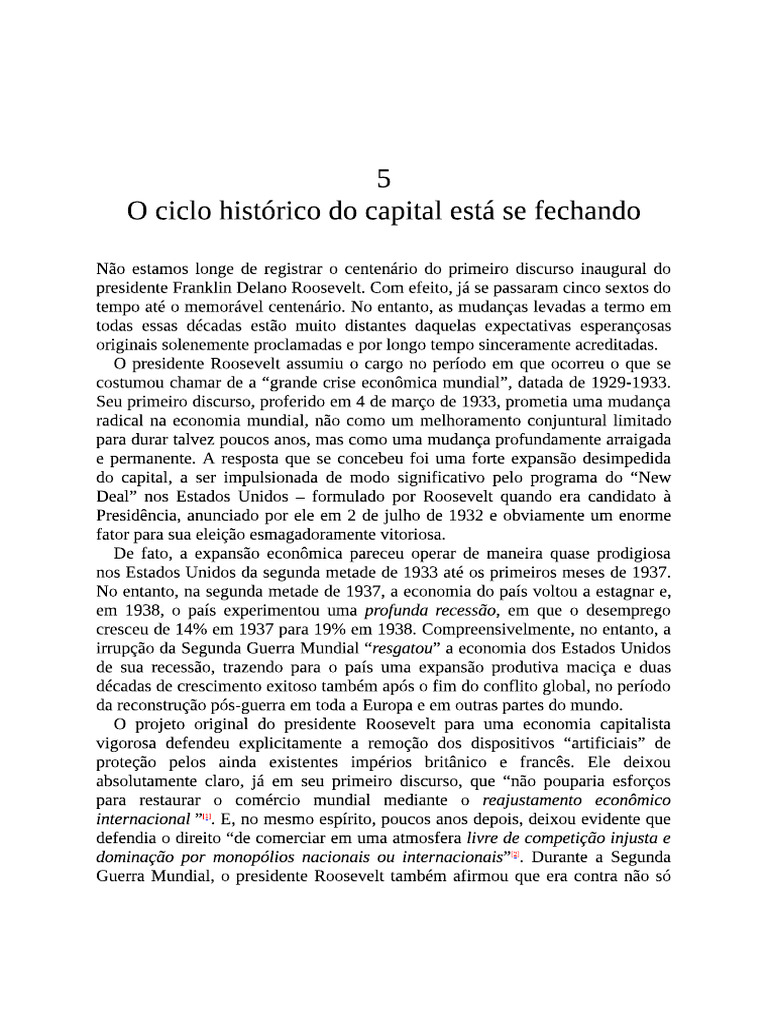 5
O ciclo histórico do capital está se fechando

Não estamos longe de registrar o centenário do primeiro discurso inaugural do presidente Franklin Delano Roosevelt. Com efeito, já se passaram cinco sextos do tempo até o memorável centenário. No entanto, as mudanças levadas a termo em todas essas décadas estão muito distantes daquelas expectativas esperançosas originais solenemente proclamadas e por longo tempo sinceramente acreditadas.

O presidente Roosevelt assumiu o cargo no período em que ocorreu o que se costumou chamar de a “grande crise econômica mundial”, datada de 1929-1933. Seu primeiro discurso, proferido em 4 de março de 1933, prometia uma mudança radical na economia mundial, não como um melhoramento conjuntural limitado para durar talvez poucos anos, mas como uma mudança profundamente arraigada e permanente. A resposta que se concebeu foi uma forte expansão desimpedida do capital, a ser impulsionada de modo significativo pelo programa do “New Deal” nos Estados Unidos – formulado por Roosevelt quando era candidato à Presidência, anunciado por ele em 2 de julho de 1932 e obviamente um enorme fator para sua eleição esmagadoramente vitoriosa.

De fato, a expansão econômica pareceu operar de maneira quase prodigiosa nos Estados Unidos da segunda metade de 1933 até os primeiros meses de 1937. No entanto, na segunda metade de 1937, a economia do país voltou a estagnar e, em 1938, o país experimentou uma profunda recessão, em que o desemprego cresceu de 14% em 1937 para 19% em 1938. Compreensivelmente, no entanto, a irrupção da Segunda Guerra Mundial “resgatou” a economia dos Estados Unidos de sua recessão, trazendo para o país uma expansão produtiva maciça e duas décadas de crescimento exitoso também após o fim do conflito global, no período da reconstrução pós-guerra em toda a Europa e em outras partes do mundo.

O projeto original do presidente Roosevelt para uma economia capitalista vigorosa defendeu explicitamente a remoção dos dispositivos “artificiais” de proteção pelos ainda existentes impérios britânico e francês. Ele deixou absolutamente claro, já em seu primeiro discurso, que “não pouparia esforços para restaurar o comércio mundial mediante o reajustamento econômico internacional ”[1]. E, no mesmo espírito, poucos anos depois, deixou evidente que defendia o direito “de comerciar em uma atmosfera livre de competição injusta e dominação por monopólios nacionais ou internacionais”[2]. Durante a Segunda Guerra Mundial, o presidente Roosevelt também afirmou que era contra não só